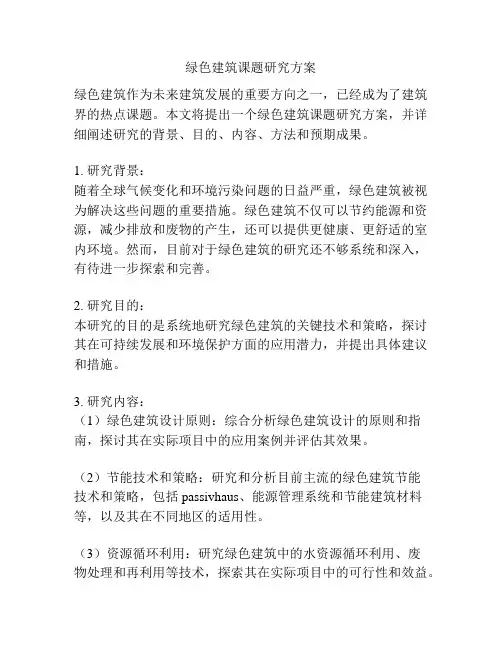 绿色建筑课题研究方案

绿色建筑作为未来建筑发展的重要方向之一，已经成为了建筑界的热点课题。本文将提出一个绿色建筑课题研究方案，并详细阐述研究的背景、目的、内容、方法和预期成果。

1. 研究背景：
随着全球气候变化和环境污染问题的日益严重，绿色建筑被视为解决这些问题的重要措施。绿色建筑不仅可以节约能源和资源，减少排放和废物的产生，还可以提供更健康、更舒适的室内环境。然而，目前对于绿色建筑的研究还不够系统和深入，有待进一步探索和完善。

2. 研究目的：
本研究的目的是系统地研究绿色建筑的关键技术和策略，探讨其在可持续发展和环境保护方面的应用潜力，并提出具体建议和措施。

3. 研究内容：
（1）绿色建筑设计原则：综合分析绿色建筑设计的原则和指南，探讨其在实际项目中的应用案例并评估其效果。

（2）节能技术和策略：研究和分析目前主流的绿色建筑节能技术和策略，包括 passivhaus、能源管理系统和节能建筑材料等，以及其在不同地区的适用性。

（3）资源循环利用：研究绿色建筑中的水资源循环利用、废物处理和再利用等技术，探索其在实际项目中的可行性和效益。